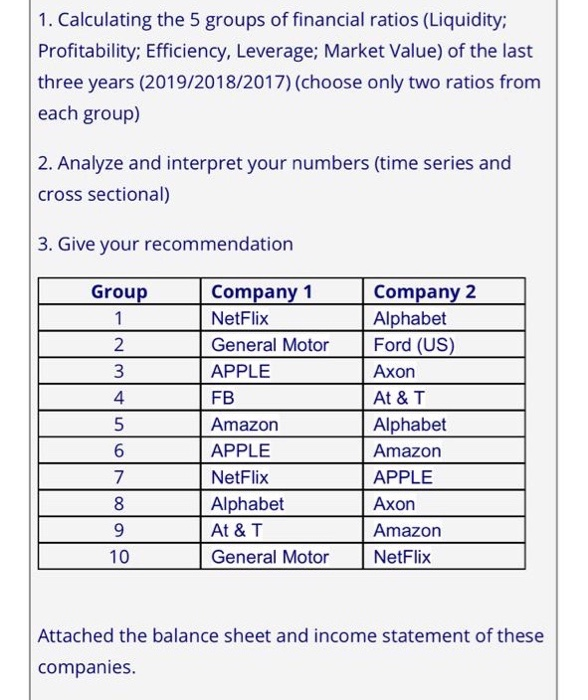 1. Calculating the 5 groups of financial ratios (Liquidity; Profitability; Efficiency, Leverage; Market Value) of the last three years (2019/2018/2017) (choose only two ratios from each group)

2. Analyze and interpret your numbers (time series and cross sectional)

3. Give your recommendation

| Group | Company 1 | Company 2 |
|---|---|---|
| 1 | NetFlix | Alphabet |
| 2 | General Motor | Ford (US) |
| 3 | APPLE | Axon |
| 4 | FB | At & T |
| 5 | Amazon | Alphabet |
| 6 | APPLE | Amazon |
| 7 | NetFlix | APPLE |
| 8 | Alphabet | Axon |
| 9 | At & T | Amazon |
| 10 | General Motor | NetFlix |

Attached the balance sheet and income statement of these companies.